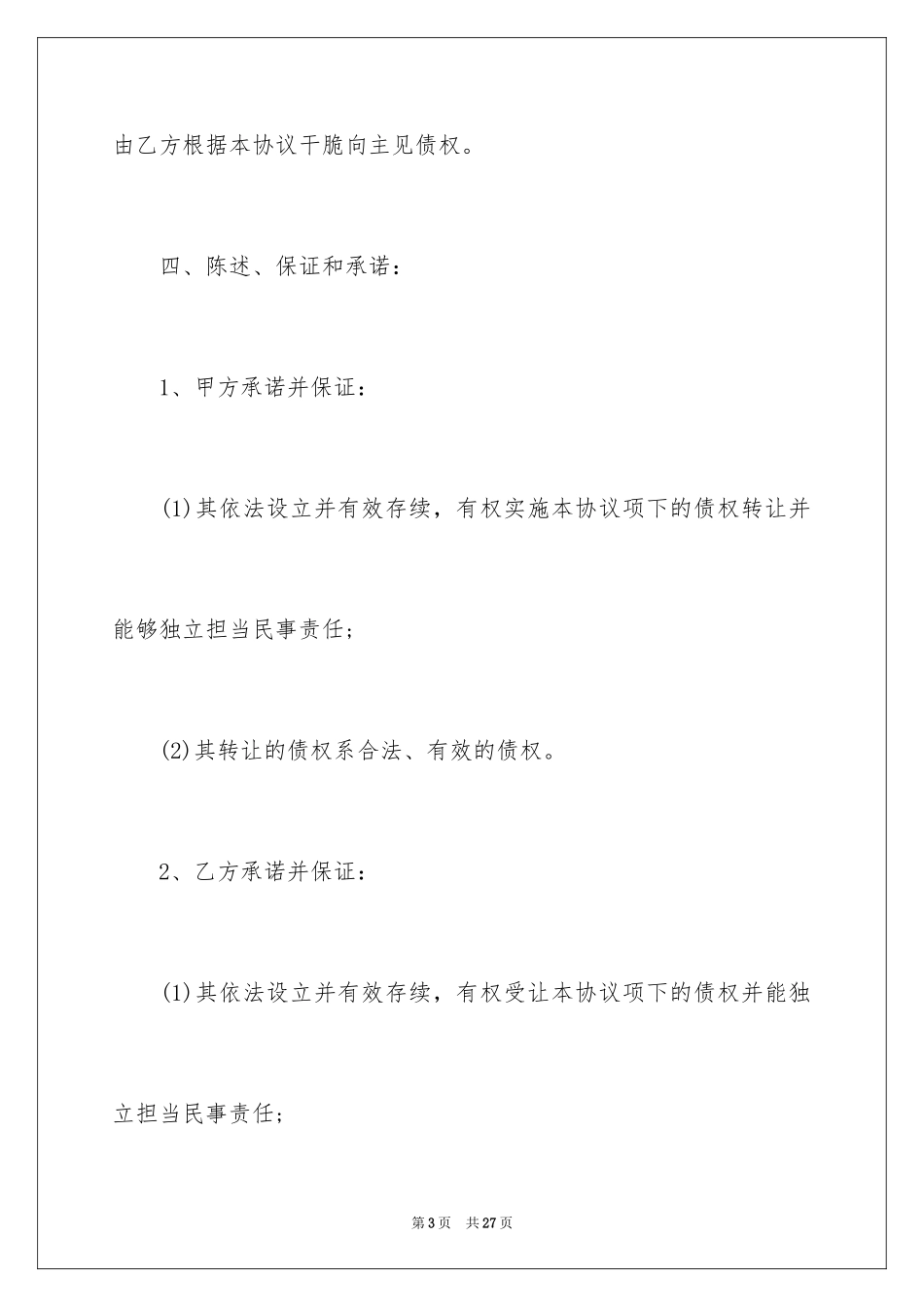 由乙方根据本协议干脆向主见债权。

四、陈述、保证和承诺：

1、甲方承诺并保证：

(1)其依法设立并有效存续，有权实施本协议项下的债权转让并能够独立担当民事责任；

(2)其转让的债权系合法、有效的债权。

2、乙方承诺并保证：

(1)其依法设立并有效存续，有权受让本协议项下的债权并能独立担当民事责任；

第3页 共27页